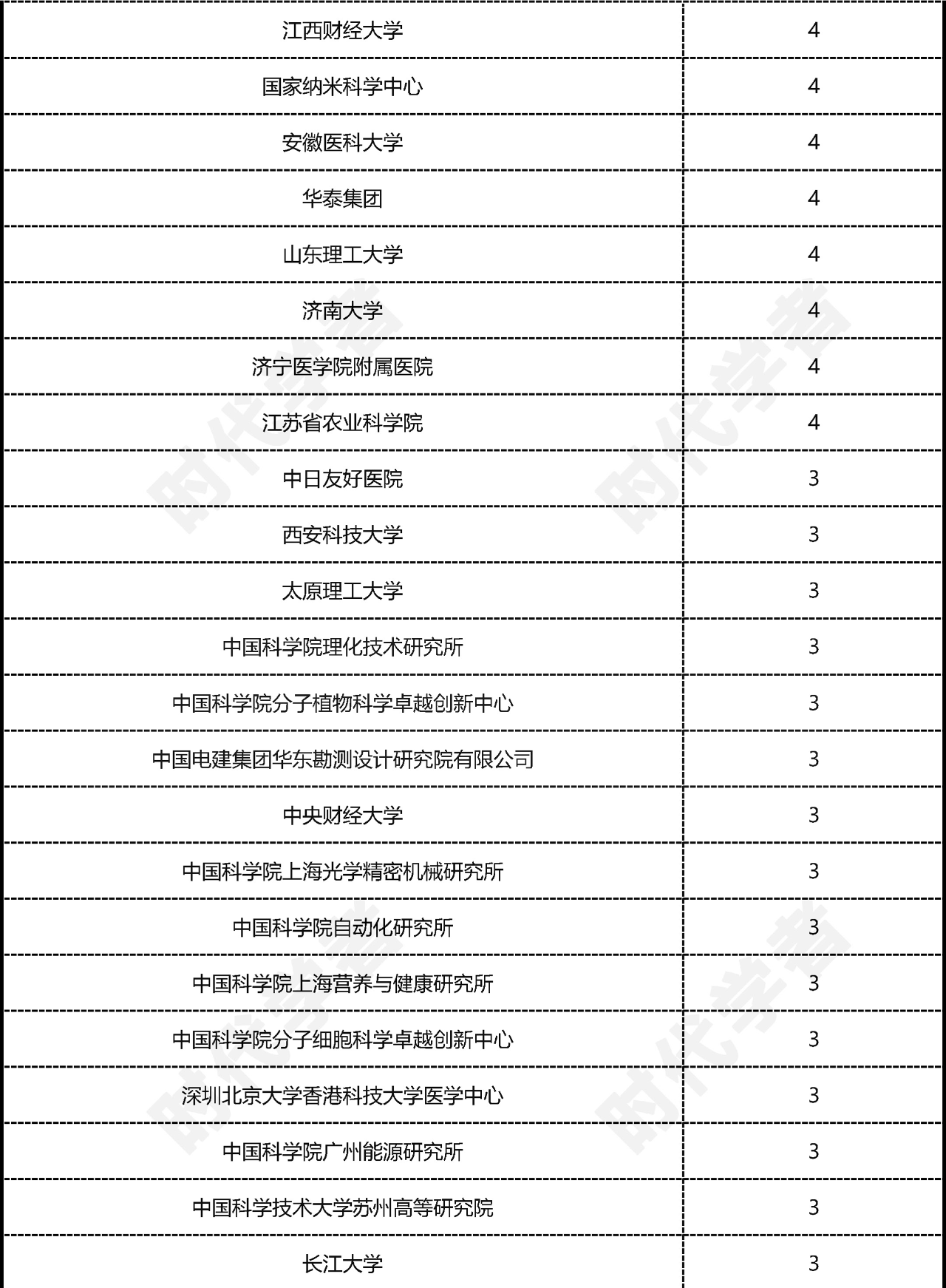 | | |
|---|---|
| 江西财经大学 | 4 |
| 国家纳米科学中心 | 4 |
| 安徽医科大学 | 4 |
| 华泰集团 | 4 |
| 山东理工大学 | 4 |
| 济南大学 | 4 |
| 济宁医学院附属医院 | 4 |
| 江苏省农业科学院 | 4 |
| 中日友好医院 | 3 |
| 西安科技大学 | 3 |
| 太原理工大学 | 3 |
| 中国科学院理化技术研究所 | 3 |
| 中国科学院分子植物科学卓越创新中心 | 3 |
| 中国电建集团华东勘测设计研究院有限公司 | 3 |
| 中央财经大学 | 3 |
| 中国科学院上海光学精密机械研究所 | 3 |
| 中国科学院自动化研究所 | 3 |
| 中国科学院上海营养与健康研究所 | 3 |
| 中国科学院分子细胞科学卓越创新中心 | 3 |
| 深圳北京大学香港科技大学医学中心 | 3 |
| 中国科学院广州能源研究所 | 3 |
| 中国科学技术大学苏州高等研究院 | 3 |
| 长江大学 | 3 |

时代学者